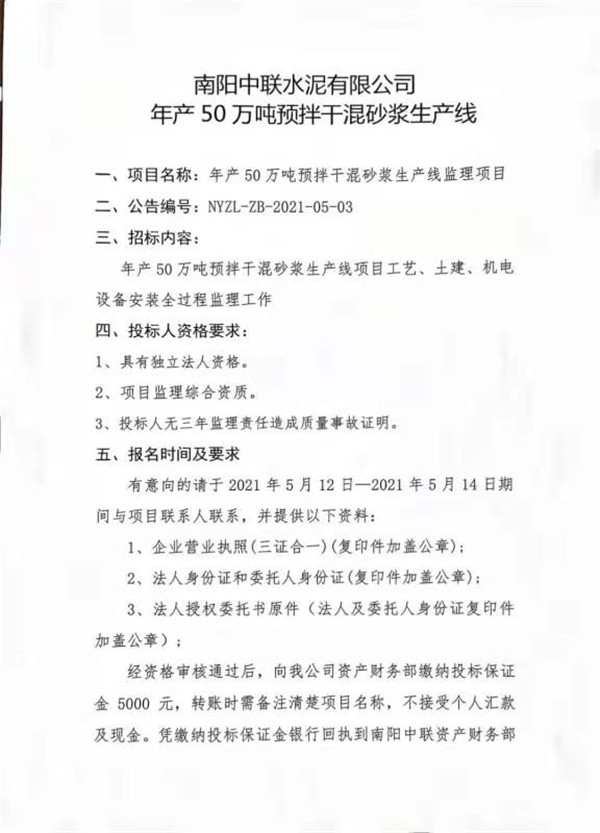 南阳中联水泥有限公司
年产 50 万吨预拌干混砂浆生产线

一、项目名称：年产 50 万吨预拌干混砂浆生产线监理项目

二、公告编号：NYZL-ZB-2021-05-03

三、招标内容：

年产 50 万吨预拌干混砂浆生产线项目工艺、土建、机电设备安装全过程监理工作

四、投标人资格要求：

1、具有独立法人资格。

2、项目监理综合资质。

3、投标人无三年监理责任造成质量事故证明。

五、报名时间及要求

有意向的请于 2021 年 5 月 12 日—2021 年 5 月 14 日期间与项目联系人联系，并提供以下资料：

1、企业营业执照(三证合一)(复印件加盖公章)；

2、法人身份证和委托人身份证(复印件加盖公章)；

3、法人授权委托书原件（法人及委托人身份证复印件加盖公章）；

经资格审核通过后，向我公司资产财务部缴纳投标保证金 5000 元，转账时需备注清楚项目名称，不接受个人汇款及现金。凭缴纳投标保证金银行回执到南阳中联资产财务部